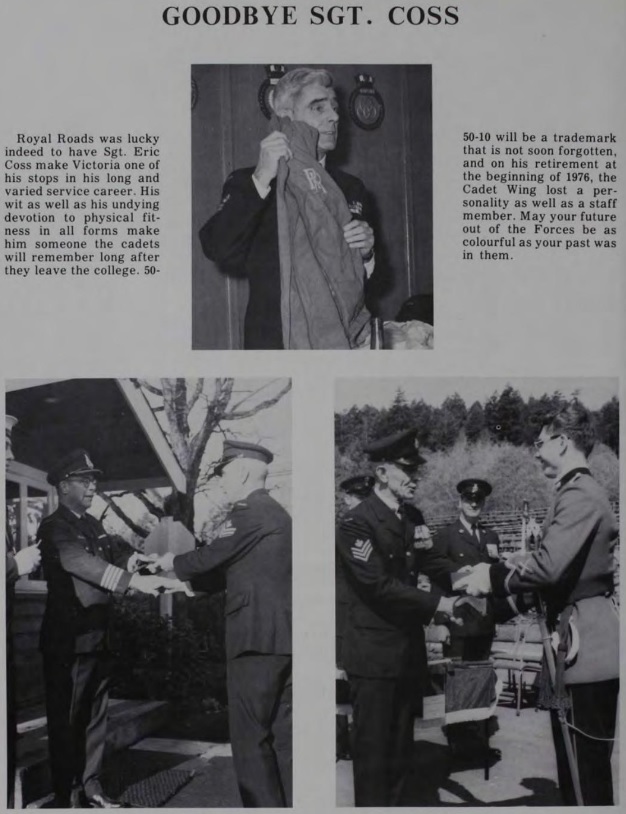 GOODBYE SGT. COSS

Royal Roads was lucky indeed to have Sgt. Eric Coss make Victoria one of his stops in his long and varied service career. His wit as well as his undying devotion to physical fitness in all forms make him someone the cadets will remember long after they leave the college. 50-

50-10 will be a trademark that is not soon forgotten, and on his retirement at the beginning of 1976, the Cadet Wing lost a personality as well as a staff member. May your future out of the Forces be as colourful as your past was in them.